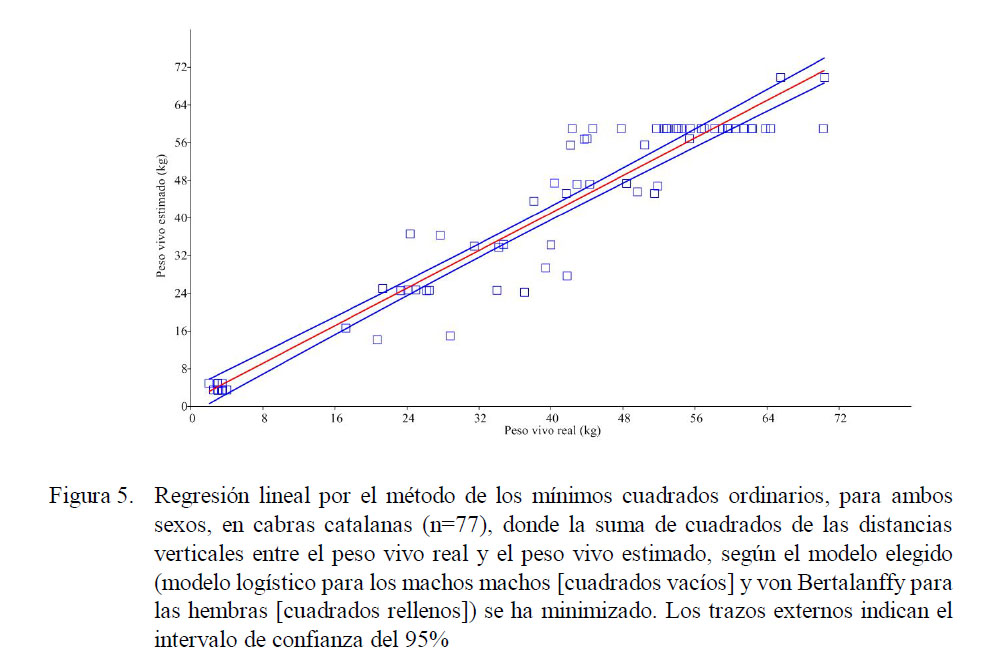 Peso vivo estimado (kg)

72
64
56
48
40
32
24
16
8
0

0 8 16 24 32 40 48 56 64 72

Peso vivo real (kg)

Figura 5. Regresión lineal por el método de los mínimos cuadrados ordinarios, para ambos sexos, en cabras catalanas (n=77), donde la suma de cuadrados de las distancias verticales entre el peso vivo real y el peso vivo estimado, según el modelo elegido (modelo logístico para los machos machos [cuadrados vacíos] y von Bertalanffy para las hembras [cuadrados rellenos]) se ha minimizado. Los trazos externos indican el intervalo de confianza del 95%